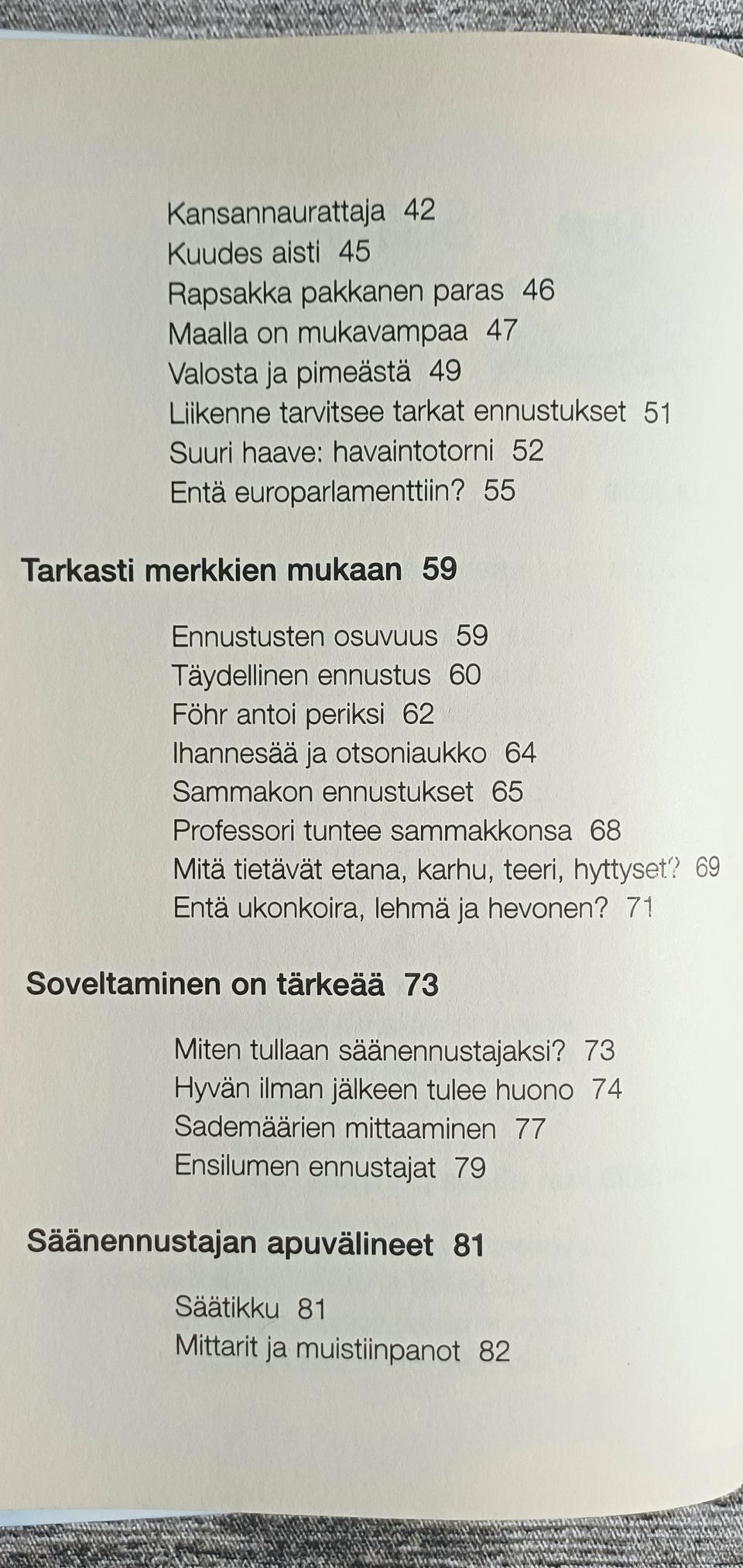 Kansannaurattaja 42
Kuudes aisti 45
Rapsakka pakkanen paras 46
Maalla on mukavampaa 47
Valosta ja pimeästä 49
Liikenne tarvitsee tarkat ennustukset 51
Suuri haave: havaintotorni 52
Entä europarlamenttiin? 55

Tarkasti merkkien mukaan 59

Ennustusten osuvuus 59
Täydellinen ennustus 60
Föhr antoi periksi 62
Ihannesää ja otsoniaukko 64
Sammakon ennustukset 65
Professori tuntee sammakkonsa 68
Mitä tietävät etana, karhu, teeri, hyttyset? 69
Entä ukonkoira, lehmä ja hevonen? 71

Soveltaminen on tärkeää 73

Miten tullaan säänennustajaksi? 73
Hyvän ilman jälkeen tulee huono 74
Sademäärien mittaaminen 77
Ensilumen ennustajat 79

Säänennustajan apuvälineet 81

Säätikku 81
Mittarit ja muistiinpanot 82